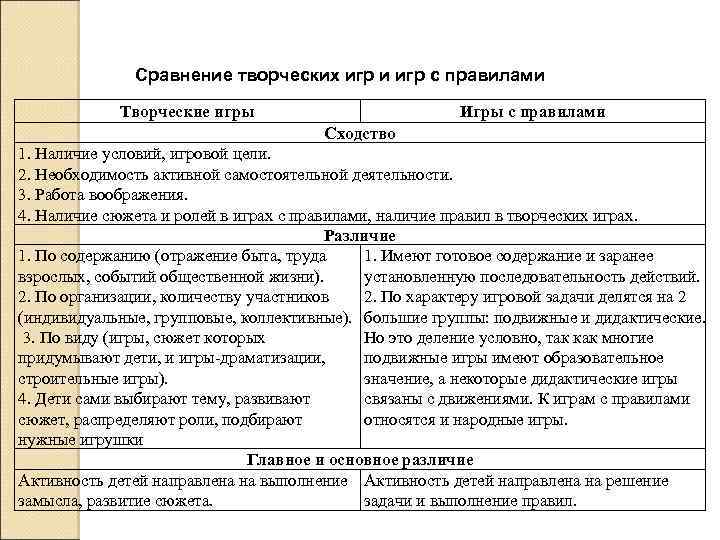 Сравнение творческих игр и игр с правилами

| Творческие игры | Игры с правилами |
|---|---|
| Сходство | |
| 1. Наличие условий, игровой цели. 2. Необходимость активной самостоятельной деятельности. 3. Работа воображения. 4. Наличие сюжета и ролей в играх с правилами, наличие правил в творческих играх. | |
| Различие | |
| 1. По содержанию (отражение быта, труда взрослых, событий общественной жизни). 2. По организации, количеству участников (индивидуальные, групповые, коллективные). 3. По виду (игры, сюжет которых придумывают дети, и игры-драматизации, строительные игры). 4. Дети сами выбирают тему, развивают сюжет, распределяют роли, подбирают нужные игрушки | 1. Имеют готовое содержание и заранее установленную последовательность действий. 2. По характеру игровой задачи делятся на 2 большие группы: подвижные и дидактические. Но это деление условно, так как многие подвижные игры имеют образовательное значение, а некоторые дидактические игры связаны с движениями. К играм с правилами относятся и народные игры. |
| Главное и основное различие | |
| Активность детей направлена на выполнение замысла, развитие сюжета. | Активность детей направлена на решение задачи и выполнение правил. |